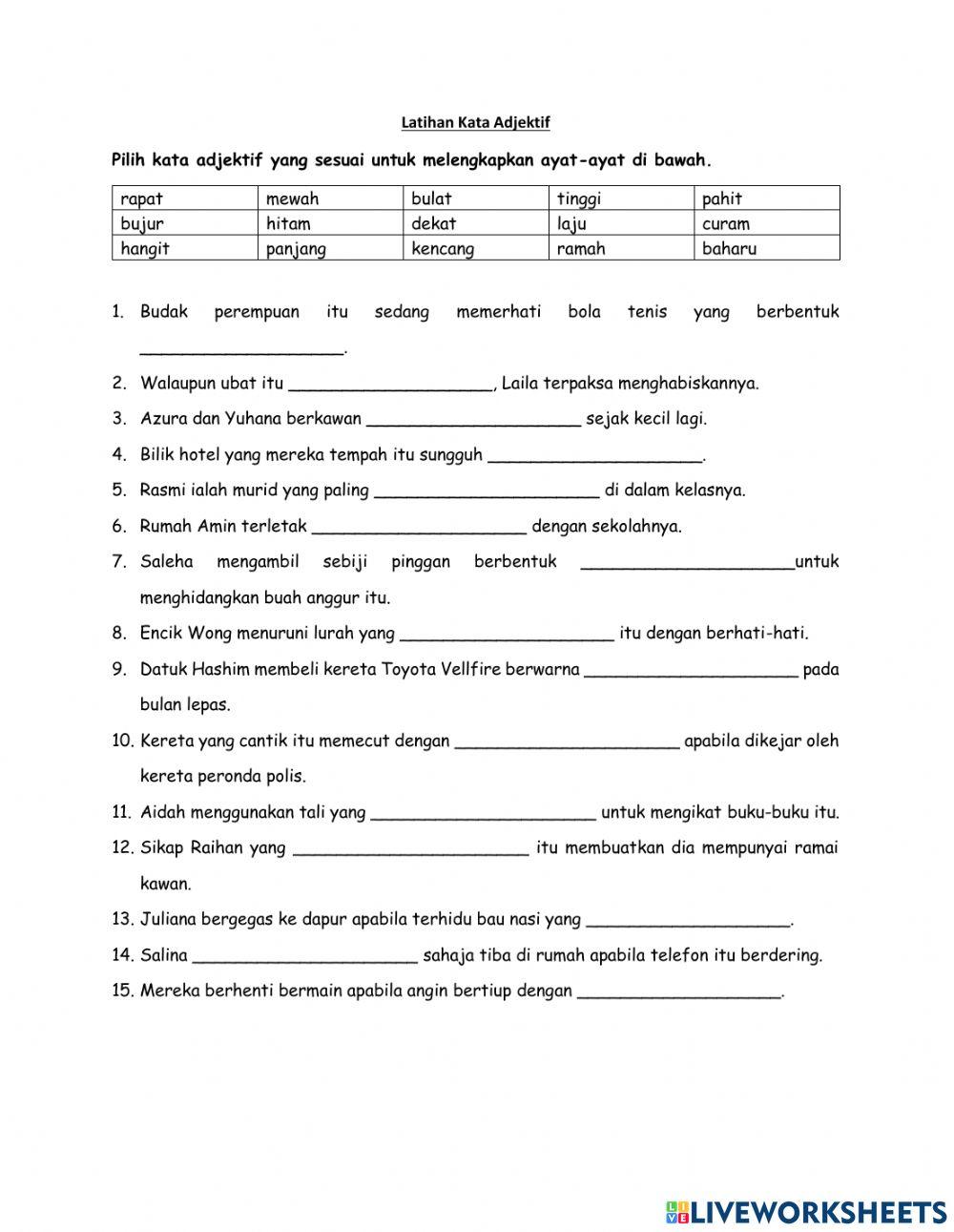 Latihan Kata Adjektif

Pilih kata adjektif yang sesuai untuk melengkapkan ayat-ayat di bawah.

| rapat | mewah | bulat | tinggi | pahit |
|---|---|---|---|---|
| bujur | hitam | dekat | laju | curam |
| hangit | panjang | kencang | ramah | baharu |

1. Budak perempuan itu sedang memerhati bola tenis yang berbentuk ____________________.
2. Walaupun ubat itu ____________________, Laila terpaksa menghabiskannya.
3. Azura dan Yuhana berkawan ____________________ sejak kecil lagi.
4. Bilik hotel yang mereka tempah itu sungguh ____________________.
5. Rasmi ialah murid yang paling ____________________ di dalam kelasnya.
6. Rumah Amin terletak ____________________ dengan sekolahnya.
7. Saleha mengambil sebiji pinggan berbentuk ____________________untuk menghidangkan buah anggur itu.
8. Encik Wong menuruni lurah yang ____________________ itu dengan berhati-hati.
9. Datuk Hashim membeli kereta Toyota Vellfire berwarna ____________________ pada bulan lepas.
10. Kereta yang cantik itu memecut dengan ____________________ apabila dikejar oleh kereta peronda polis.
11. Aidah menggunakan tali yang ____________________ untuk mengikat buku-buku itu.
12. Sikap Raihan yang ____________________ itu membuatkan dia mempunyai ramai kawan.
13. Juliana bergegas ke dapur apabila terhidu bau nasi yang ____________________.
14. Salina ____________________ sahaja tiba di rumah apabila telefon itu berdering.
15. Mereka berhenti bermain apabila angin bertiup dengan ____________________.

LIVEWORKSHEETS